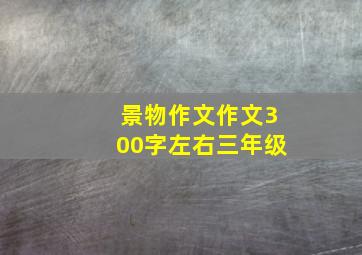 景物作文作文300字左右三年级